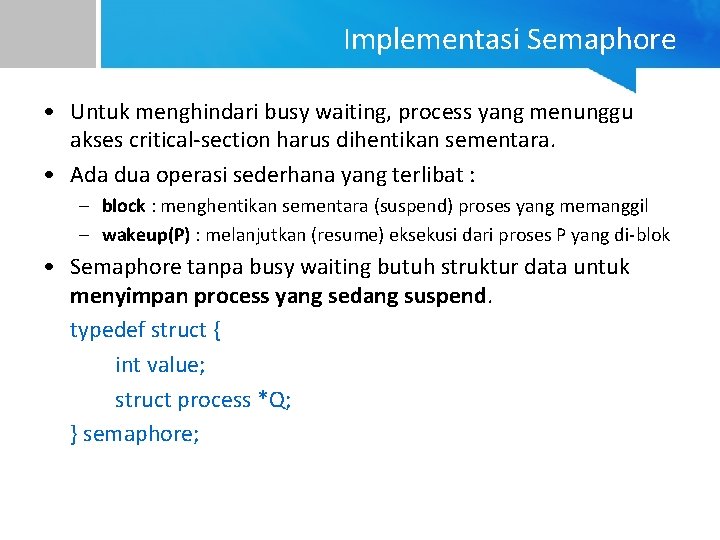 Implementasi Semaphore

• Untuk menghindari busy waiting, process yang menunggu akses critical-section harus dihentikan sementara.

• Ada dua operasi sederhana yang terlibat :

– block : menghentikan sementara (suspend) proses yang memanggil

– wakeup(P) : melanjutkan (resume) eksekusi dari proses P yang di-blok

• Semaphore tanpa busy waiting butuh struktur data untuk menyimpan process yang sedang suspend.

typedef struct {
int value;
struct process *Q;
} semaphore;